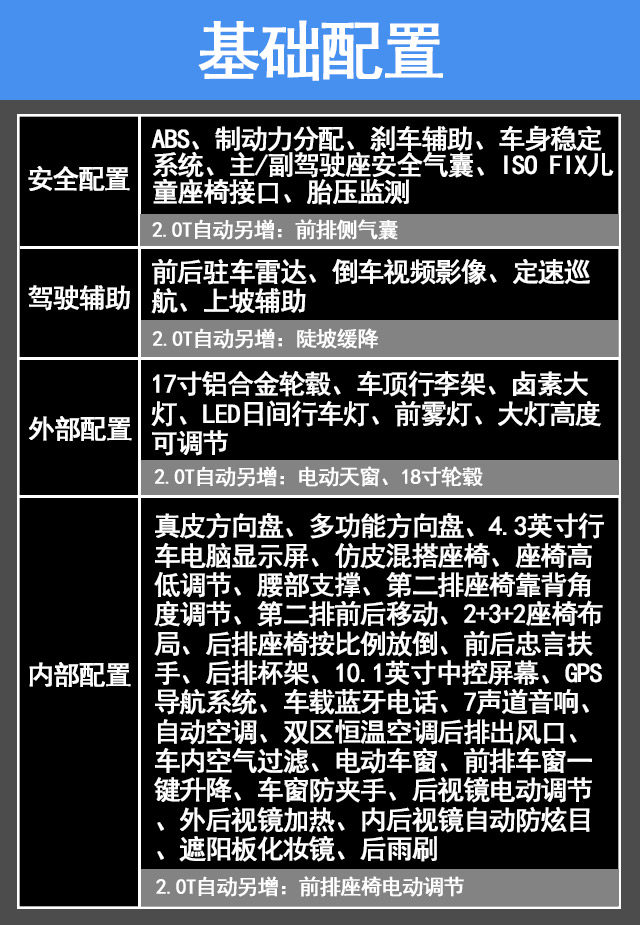 基础配置

| 安全配置 | ABS、制动力分配、刹车辅助、车身稳定系统、主/副驾驶座安全气囊、ISO FIX儿童座椅接口、胎压监测 |
|---|---|
| | 2.0T自动另增：前排侧气囊 |
| 驾驶辅助 | 前后驻车雷达、倒车视频影像、定速巡航、上坡辅助 |
| | 2.0T自动另增：陡坡缓降 |
| 外部配置 | 17寸铝合金轮毂、车顶行李架、卤素大灯、LED日间行车灯、前雾灯、大灯高度可调节 |
| | 2.0T自动另增：电动天窗、18寸轮毂 |
| 内部配置 | 真皮方向盘、多功能方向盘、4.3英寸行车电脑显示屏、仿皮混搭座椅、座椅高低调节、腰部支撑、第二排座椅靠背角度调节、第二排前后移动、2+3+2座椅布局、后排座椅按比例放倒、前后忠言扶手、后排杯架、10.1英寸中控屏幕、GPS导航系统、车载蓝牙电话、7声道音响、自动空调、双区恒温空调后排出风口、车内空气过滤、电动车窗、前排车窗一键升降、车窗防夹手、后视镜电动调节、外后视镜加热、内后视镜自动防炫目、遮阳板化妆镜、后雨刷 |
| | 2.0T自动另增：前排座椅电动调节 |